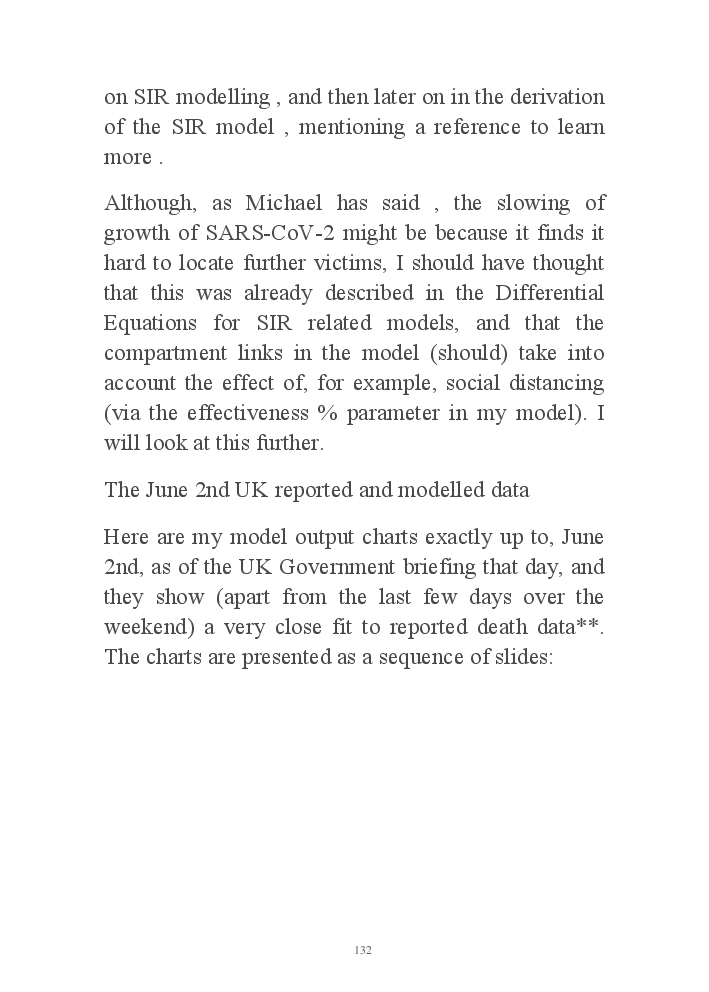 on SIR modelling , and then later on in the derivation of the SIR model , mentioning a reference to learn more .

Although, as Michael has said , the slowing of growth of SARS-CoV-2 might be because it finds it hard to locate further victims, I should have thought that this was already described in the Differential Equations for SIR related models, and that the compartment links in the model (should) take into account the effect of, for example, social distancing (via the effectiveness % parameter in my model). I will look at this further.

The June 2nd UK reported and modelled data

Here are my model output charts exactly up to, June 2nd, as of the UK Government briefing that day, and they show (apart from the last few days over the weekend) a very close fit to reported death data**. The charts are presented as a sequence of slides:

132